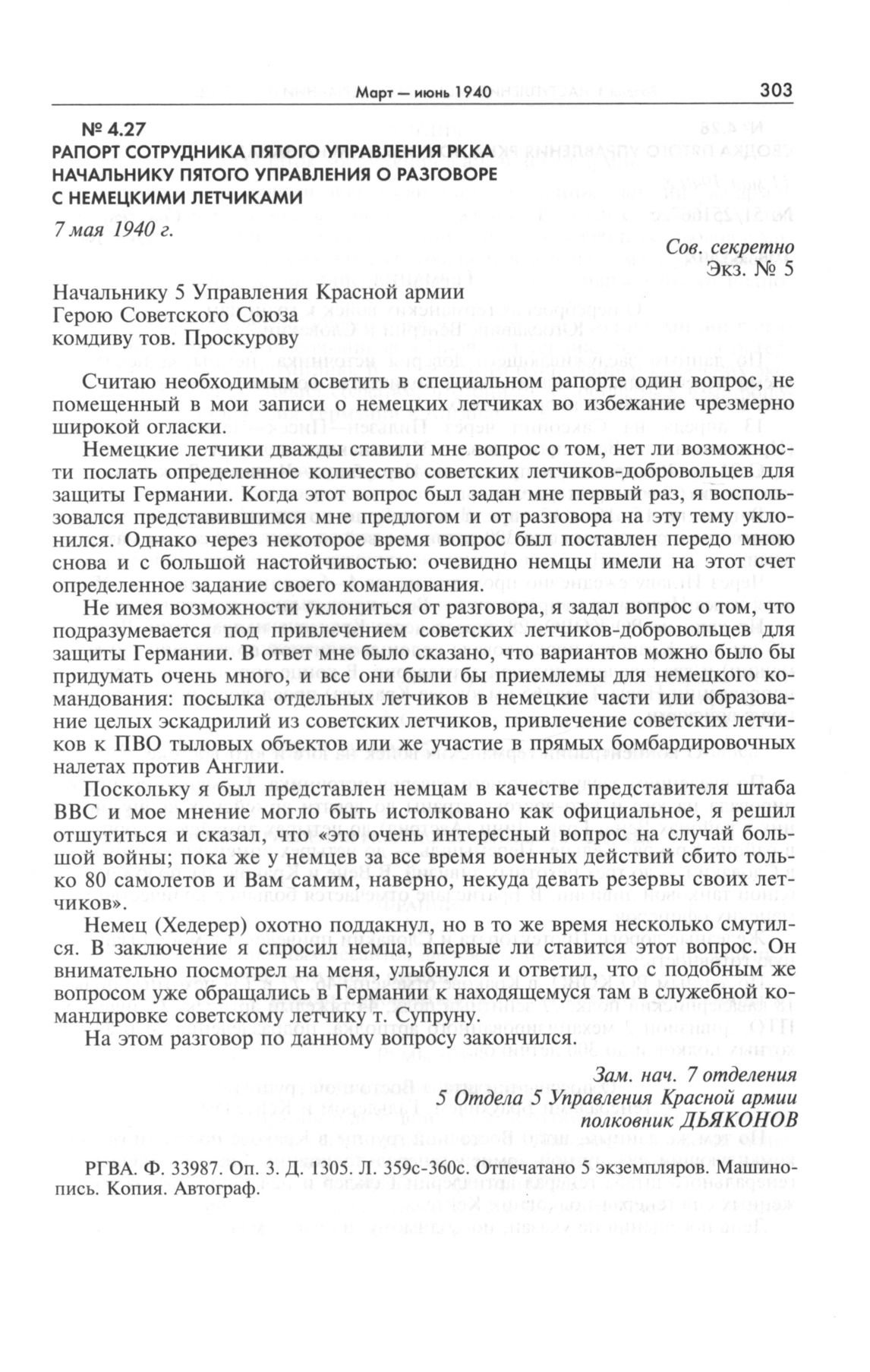 Март — июнь 1940 303

№ 4.27
РАПОРТ СОТРУДНИКА ПЯТОГО УПРАВЛЕНИЯ РККА НАЧАЛЬНИКУ ПЯТОГО УПРАВЛЕНИЯ О РАЗГОВОРЕ С НЕМЕЦКИМИ ЛЕТЧИКАМИ

7 мая 1940 г.

Сов. секретно
Экз. № 5

Начальнику 5 Управления Красной армии
Герою Советского Союза
комдиву тов. Проскурову

Считаю необходимым осветить в специальном рапорте один вопрос, не помещенный в мои записи о немецких летчиках во избежание чрезмерно широкой огласки.

Немецкие летчики дважды ставили мне вопрос о том, нет ли возможности послать определенное количество советских летчиков-добровольцев для защиты Германии. Когда этот вопрос был задан мне первый раз, я воспользовался представившимся мне предлогом и от разговора на эту тему уклонился. Однако через некоторое время вопрос был поставлен передо мною снова и с большой настойчивостью: очевидно немцы имели на этот счет определенное задание своего командования.

Не имея возможности уклониться от разговора, я задал вопрос о том, что подразумевается под привлечением советских летчиков-добровольцев для защиты Германии. В ответ мне было сказано, что вариантов можно было бы придумать очень много, и все они были бы приемлемы для немецкого командования: посылка отдельных летчиков в немецкие части или образование целых эскадрилий из советских летчиков, привлечение советских летчиков к ПВО тыловых объектов или же участие в прямых бомбардировочных налетах против Англии.

Поскольку я был представлен немцам в качестве представителя штаба ВВС и мое мнение могло быть истолковано как официальное, я решил отшутиться и сказал, что «это очень интересный вопрос на случай большой войны; пока же у немцев за все время военных действий сбито только 80 самолетов и Вам самим, наверно, некуда девать резервы своих летчиков».

Немец (Хедерер) охотно поддакнул, но в то же время несколько смутился. В заключение я спросил немца, впервые ли ставится этот вопрос. Он внимательно посмотрел на меня, улыбнулся и ответил, что с подобным же вопросом уже обращались в Германии к находящемуся там в служебной командировке советскому летчику т. Супруну.

На этом разговор по данному вопросу закончился.

Зам. нач. 7 отделения
5 Отдела 5 Управления Красной армии
полковник ДЬЯКОНОВ

РГВА. Ф. 33987. Оп. 3. Д. 1305. Л. 359с-360с. Отпечатано 5 экземпляров. Машинопись. Копия. Автограф.